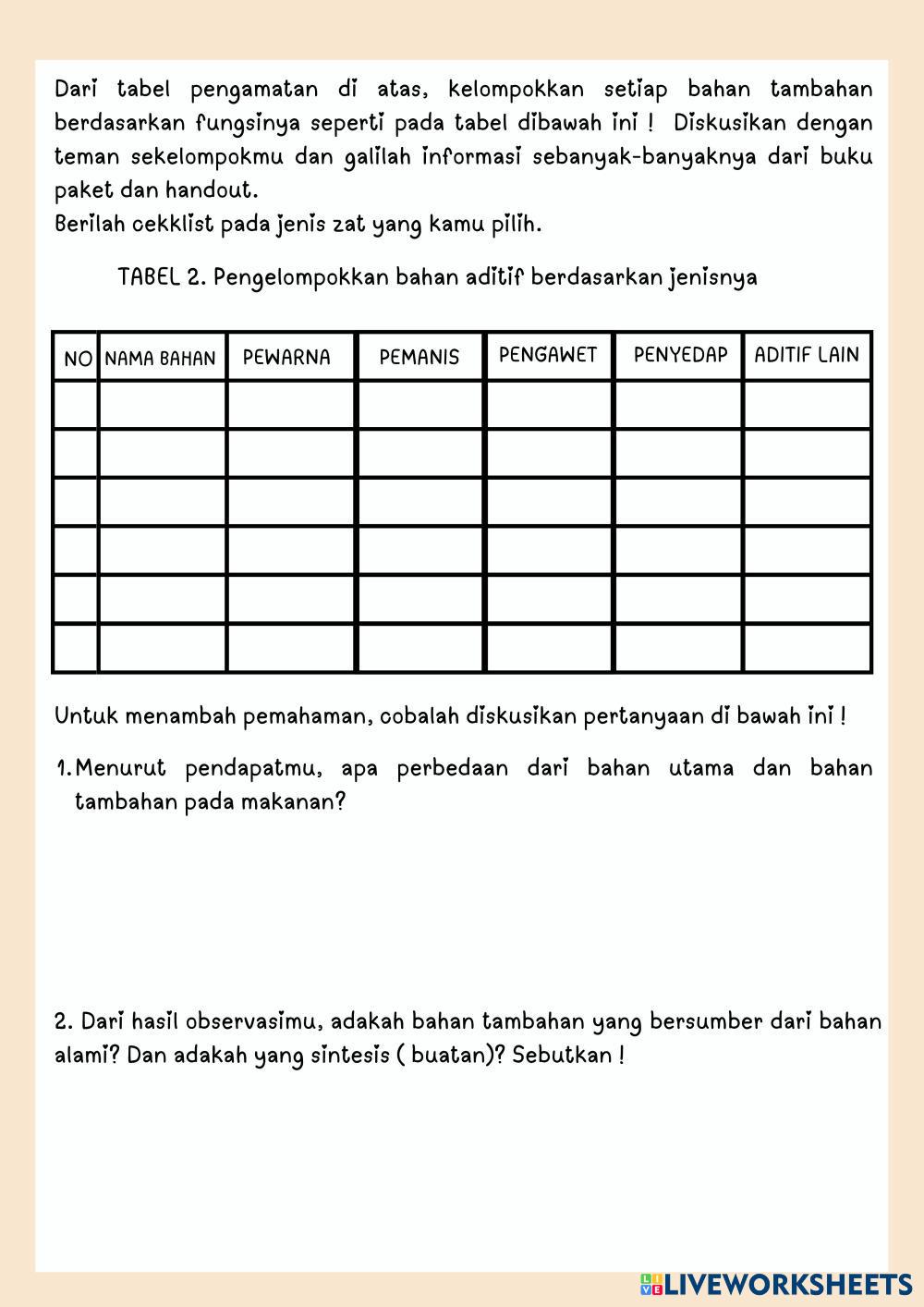 Dari tabel pengamatan di atas, kelompokkan setiap bahan tambahan berdasarkan fungsinya seperti pada tabel dibawah ini ! Diskusikan dengan teman sekelompokmu dan galilah informasi sebanyak-banyaknya dari buku paket dan handout.
Berilah cekklist pada jenis zat yang kamu pilih.

TABEL 2. Pengelompokkan bahan aditif berdasarkan jenisnya

| NO | NAMA BAHAN | PEWARNA | PEMANIS | PENGAWET | PENYEDAP | ADITIF LAIN |
|---|---|---|---|---|---|---|
| | | | | | | |
| | | | | | | |
| | | | | | | |
| | | | | | | |
| | | | | | | |
| | | | | | | |

Untuk menambah pemahaman, cobalah diskusikan pertanyaan di bawah ini !

1. Menurut pendapatmu, apa perbedaan dari bahan utama dan bahan tambahan pada makanan?

2. Dari hasil observasimu, adakah bahan tambahan yang bersumber dari bahan alami? Dan adakah yang sintesis ( buatan)? Sebutkan !

LIVEWORKSHEETS